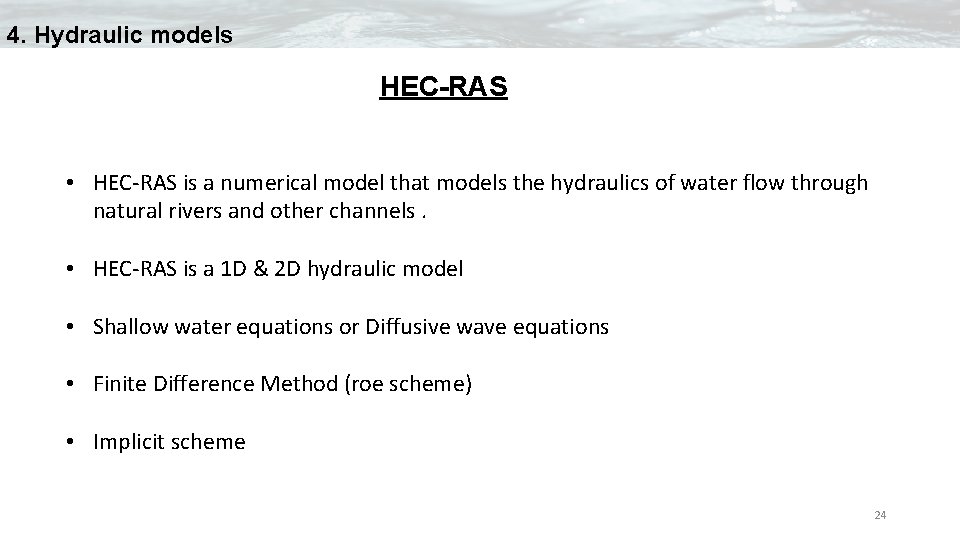 4. Hydraulic models

HEC-RAS

• HEC-RAS is a numerical model that models the hydraulics of water flow through natural rivers and other channels .

• HEC-RAS is a 1D & 2D hydraulic model

• Shallow water equations or Diffusive wave equations

• Finite Difference Method (roe scheme)

• Implicit scheme

24